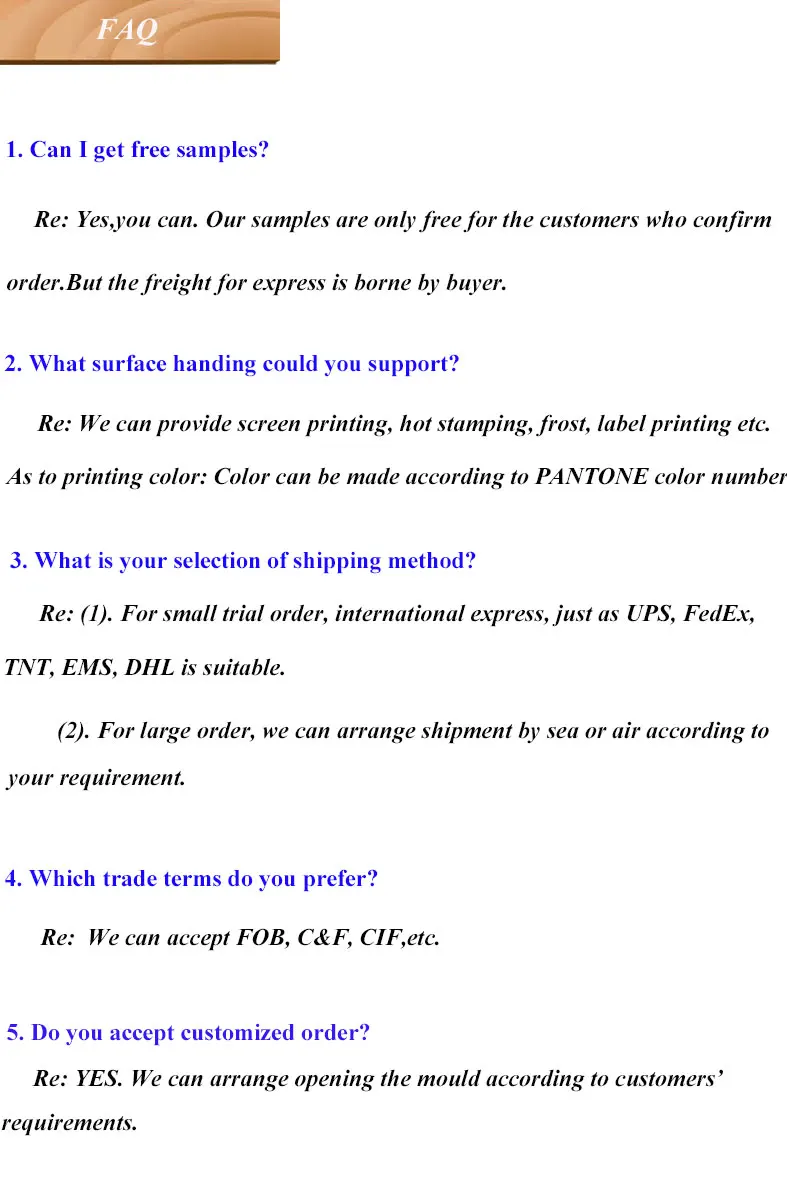 FAQ

1. Can I get free samples?

Re: Yes,you can. Our samples are only free for the customers who confirm order.But the freight for express is borne by buyer.

2. What surface handing could you support?

Re: We can provide screen printing, hot stamping, frost, label printing etc. As to printing color: Color can be made according to PANTONE color number

3. What is your selection of shipping method?

Re: (1). For small trial order, international express, just as UPS, FedEx, TNT, EMS, DHL is suitable.

(2). For large order, we can arrange shipment by sea or air according to your requirement.

4. Which trade terms do you prefer?

Re: We can accept FOB, C&F, CIF,etc.

5. Do you accept customized order?

Re: YES. We can arrange opening the mould according to customers' requirements.